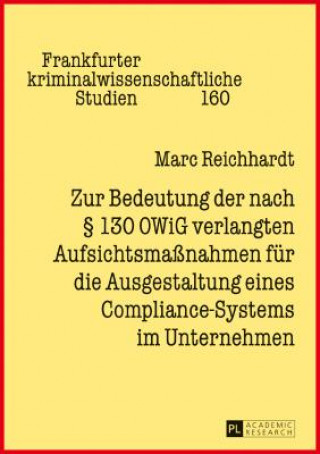 Frankfurter kriminalwissenschaftliche Studien 160

Marc Reichhardt

Zur Bedeutung der nach § 130 OWiG verlangten Aufsichtsmaßnahmen für die Ausgestaltung eines Compliance-Systems im Unternehmen

PL ACADEMIC RESEARCH